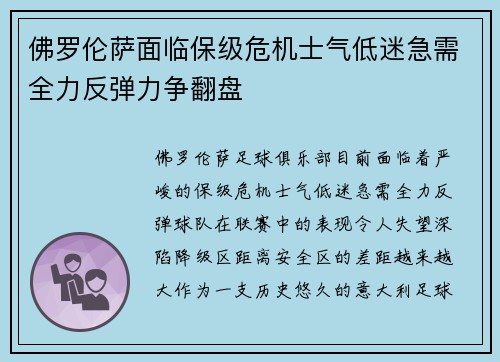 佛罗伦萨面临保级危机士气低迷急需全力反弹力争翻盘

佛罗伦萨足球俱乐部目前面临着严峻的保级危机士气低迷急需全力反弹球队在联赛中的表现令人失望深陷降级区距离安全区的差距越来越大作为一支历史悠久的意大利足球